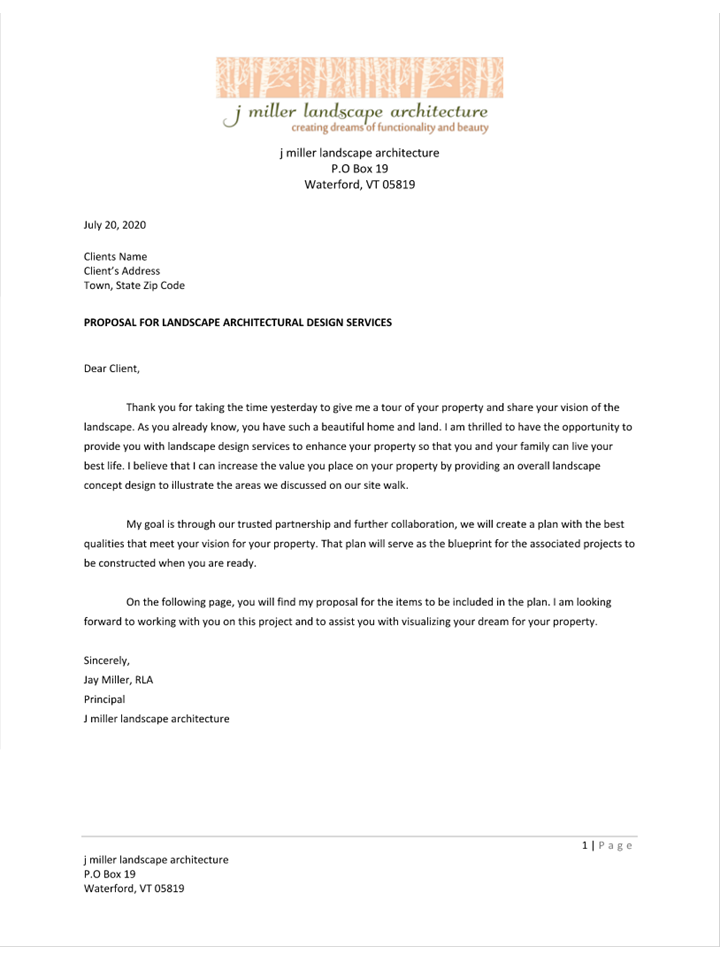 j miller landscape architecture
creating dreams of functionality and beauty

j miller landscape architecture
P.O Box 19
Waterford, VT 05819

July 20, 2020

Clients Name
Client's Address
Town, State Zip Code

PROPOSAL FOR LANDSCAPE ARCHITECTURAL DESIGN SERVICES

Dear Client,

Thank you for taking the time yesterday to give me a tour of your property and share your vision of the landscape. As you already know, you have such a beautiful home and land. I am thrilled to have the opportunity to provide you with landscape design services to enhance your property so that you and your family can live your best life. I believe that I can increase the value you place on your property by providing an overall landscape concept design to illustrate the areas we discussed on our site walk.

My goal is through our trusted partnership and further collaboration, we will create a plan with the best qualities that meet your vision for your property. That plan will serve as the blueprint for the associated projects to be constructed when you are ready.

On the following page, you will find my proposal for the items to be included in the plan. I am looking forward to working with you on this project and to assist you with visualizing your dream for your property.

Sincerely,
Jay Miller, RLA
Principal
J miller landscape architecture

1 | Page

j miller landscape architecture
P.O Box 19
Waterford, VT 05819